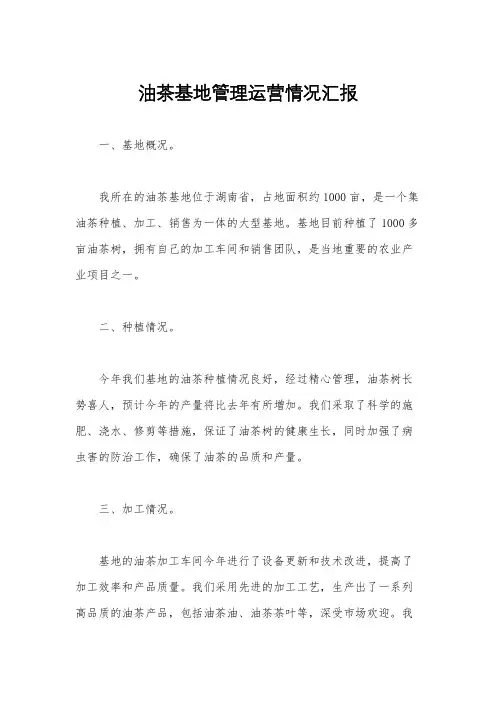 油茶基地管理运营情况汇报

一、基地概况。

我所在的油茶基地位于湖南省，占地面积约1000亩，是一个集油茶种植、加工、销售为一体的大型基地。基地目前种植了1000多亩油茶树，拥有自己的加工车间和销售团队，是当地重要的农业产业项目之一。

二、种植情况。

今年我们基地的油茶种植情况良好，经过精心管理，油茶树长势喜人，预计今年的产量将比去年有所增加。我们采取了科学的施肥、浇水、修剪等措施，保证了油茶树的健康生长，同时加强了病虫害的防治工作，确保了油茶的品质和产量。

三、加工情况。

基地的油茶加工车间今年进行了设备更新和技术改进，提高了加工效率和产品质量。我们采用先进的加工工艺，生产出了一系列高品质的油茶产品，包括油茶油、油茶茶叶等，深受市场欢迎。我